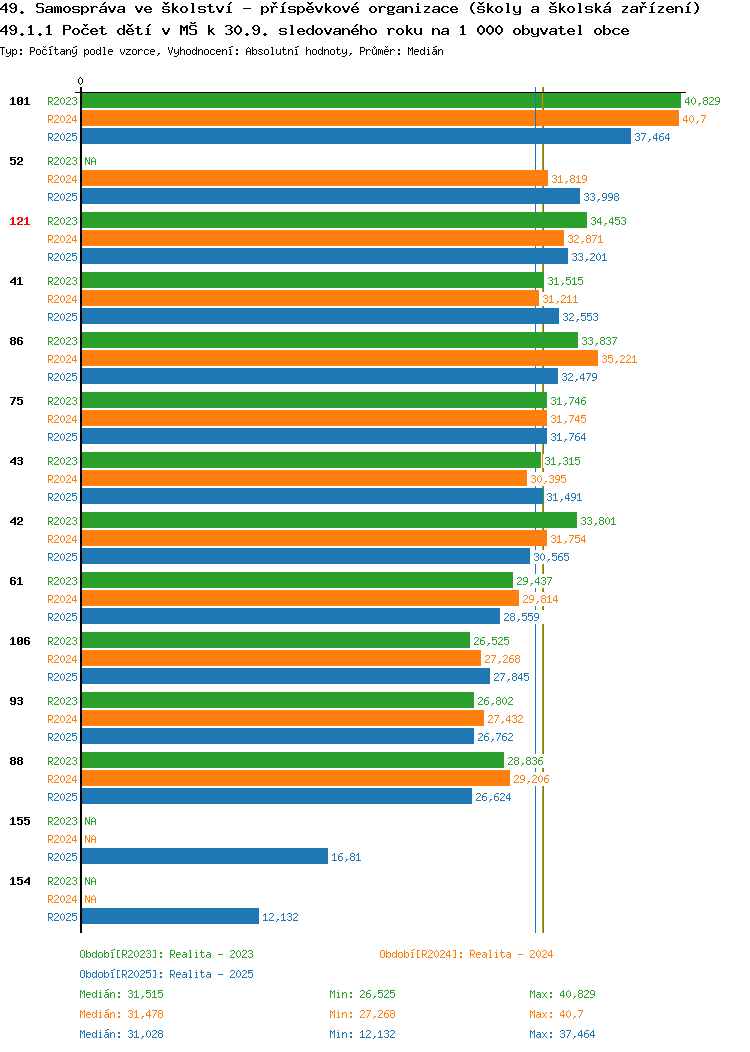 49. Samospráva ve školství - příspěvkové organizace (školy a školská zařízení)
49.1.1 Počet dětí v MŠ k 30.9. sledovaného roku na 1 000 obyvatel obce
Typ: Počítaný podle vzorce, Vyhodnocení: Absolutní hodnoty, Průměr: Medián

0

101
R2023 40,829
R2024 40,7
R2025 37,464

52
R2023 NA
R2024 31,819
R2025 33,998

121
R2023 34,453
R2024 32,871
R2025 33,201

41
R2023 31,515
R2024 31,211
R2025 32,553

86
R2023 33,837
R2024 35,221
R2025 32,479

75
R2023 31,746
R2024 31,745
R2025 31,764

43
R2023 31,315
R2024 30,395
R2025 31,491

42
R2023 33,801
R2024 31,754
R2025 30,565

61
R2023 29,437
R2024 29,814
R2025 28,559

106
R2023 26,525
R2024 27,268
R2025 27,845

93
R2023 26,802
R2024 27,432
R2025 26,762

88
R2023 28,836
R2024 29,206
R2025 26,624

155
R2023 NA
R2024 NA
R2025 16,81

154
R2023 NA
R2024 NA
R2025 12,132

Období[R2023]: Realita - 2023
Období[R2024]: Realita - 2024
Období[R2025]: Realita - 2025

Medián: 31,515 Min: 26,525 Max: 40,829
Medián: 31,478 Min: 27,268 Max: 40,7
Medián: 31,028 Min: 12,132 Max: 37,464